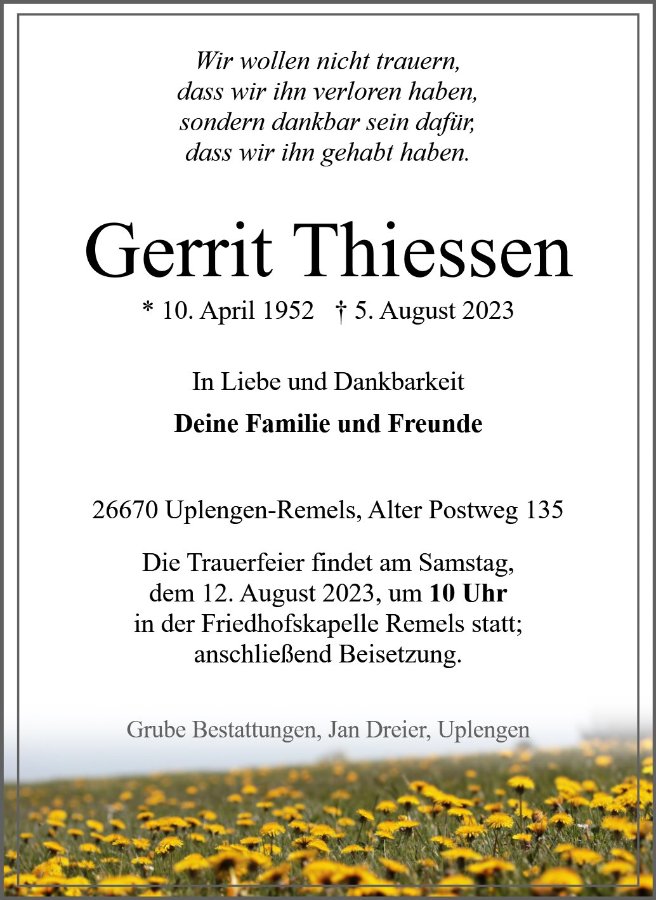 Wir wollen nicht trauern,
dass wir ihn verloren haben,
sondern dankbar sein dafür,
dass wir ihn gehabt haben.

Gerrit Thiessen

* 10. April 1952 † 5. August 2023

In Liebe und Dankbarkeit

Deine Familie und Freunde

26670 Uplengen-Remels, Alter Postweg 135

Die Trauerfeier findet am Samstag, dem 12. August 2023, um 10 Uhr in der Friedhofskapelle Remels statt; anschließend Beisetzung.

Grube Bestattungen, Jan Dreier, Uplengen